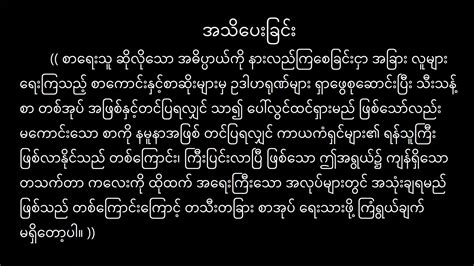 အသိပေးခြင်း

(( စာရေးသူ ဆိုလိုသော အဓိပ္ပာယ်ကို နားလည်ကြစေခြင်းငှာ အခြား လူများ ရေးကြသည့် စာကောင်းနှင့်စာဆိုးများမှ ဥဒါဟရုဏ်များ ရှာဖွေစုဆောင်းပြီး သီးသန့် စာ တစ်အုပ် အဖြစ်နှင့်တင်ပြရလျှင် သာ၍ ပေါ်လွင်ထင်ရှားမည် ဖြစ်သော်လည်း မကောင်းသော စာကို နမူနာအဖြစ် တင်ပြရလျှင် ကာယကံရှင်များ၏ ရန်သူကြီး ဖြစ်လာနိုင်သည် တစ်ကြောင်း၊ ကြီးပြင်းလာပြီ ဖြစ်သော ဤအရွယ်၌ ကျန်ရှိသော တသက်တာ ကလေးကို ထိုထက် အရေးကြီးသော အလုပ်များတွင် အသုံးချရမည် ဖြစ်သည် တစ်ကြောင်းကြောင့် တသီးတခြား စာအုပ် ရေးသားဖို့ ကြံရွယ်ချက် မရှိတော့ပါ။ ))